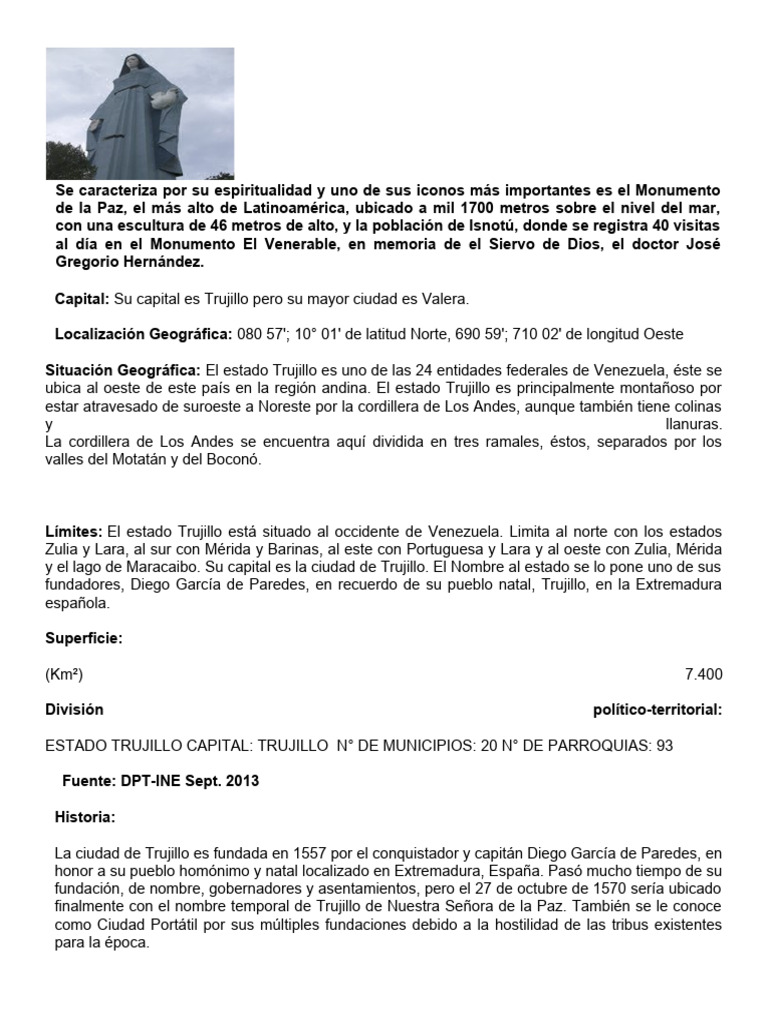 Se caracteriza por su espiritualidad y uno de sus iconos más importantes es el Monumento de la Paz, el más alto de Latinoamérica, ubicado a mil 1700 metros sobre el nivel del mar, con una escultura de 46 metros de alto, y la población de Isnotú, donde se registra 40 visitas al día en el Monumento El Venerable, en memoria de el Siervo de Dios, el doctor José Gregorio Hernández.

Capital: Su capital es Trujillo pero su mayor ciudad es Valera.

Localización Geográfica: 080 57'; 10° 01' de latitud Norte, 690 59'; 710 02' de longitud Oeste

Situación Geográfica: El estado Trujillo es uno de las 24 entidades federales de Venezuela, éste se ubica al oeste de este país en la región andina. El estado Trujillo es principalmente montañoso por estar atravesado de suroeste a Noreste por la cordillera de Los Andes, aunque también tiene colinas y llanuras.
La cordillera de Los Andes se encuentra aquí dividida en tres ramales, éstos, separados por los valles del Motatán y del Boconó.

Límites: El estado Trujillo está situado al occidente de Venezuela. Limita al norte con los estados Zulia y Lara, al sur con Mérida y Barinas, al este con Portuguesa y Lara y al oeste con Zulia, Mérida y el lago de Maracaibo. Su capital es la ciudad de Trujillo. El Nombre al estado se lo pone uno de sus fundadores, Diego García de Paredes, en recuerdo de su pueblo natal, Trujillo, en la Extremadura española.

Superficie:

(Km²) 7.400

División político-territorial:

ESTADO TRUJILLO CAPITAL: TRUJILLO N° DE MUNICIPIOS: 20 N° DE PARROQUIAS: 93

Fuente: DPT-INE Sept. 2013

Historia:

La ciudad de Trujillo es fundada en 1557 por el conquistador y capitán Diego García de Paredes, en honor a su pueblo homónimo y natal localizado en Extremadura, España. Pasó mucho tiempo de su fundación, de nombre, gobernadores y asentamientos, pero el 27 de octubre de 1570 sería ubicado finalmente con el nombre temporal de Trujillo de Nuestra Señora de la Paz. También se le conoce como Ciudad Portátil por sus múltiples fundaciones debido a la hostilidad de las tribus existentes para la época.